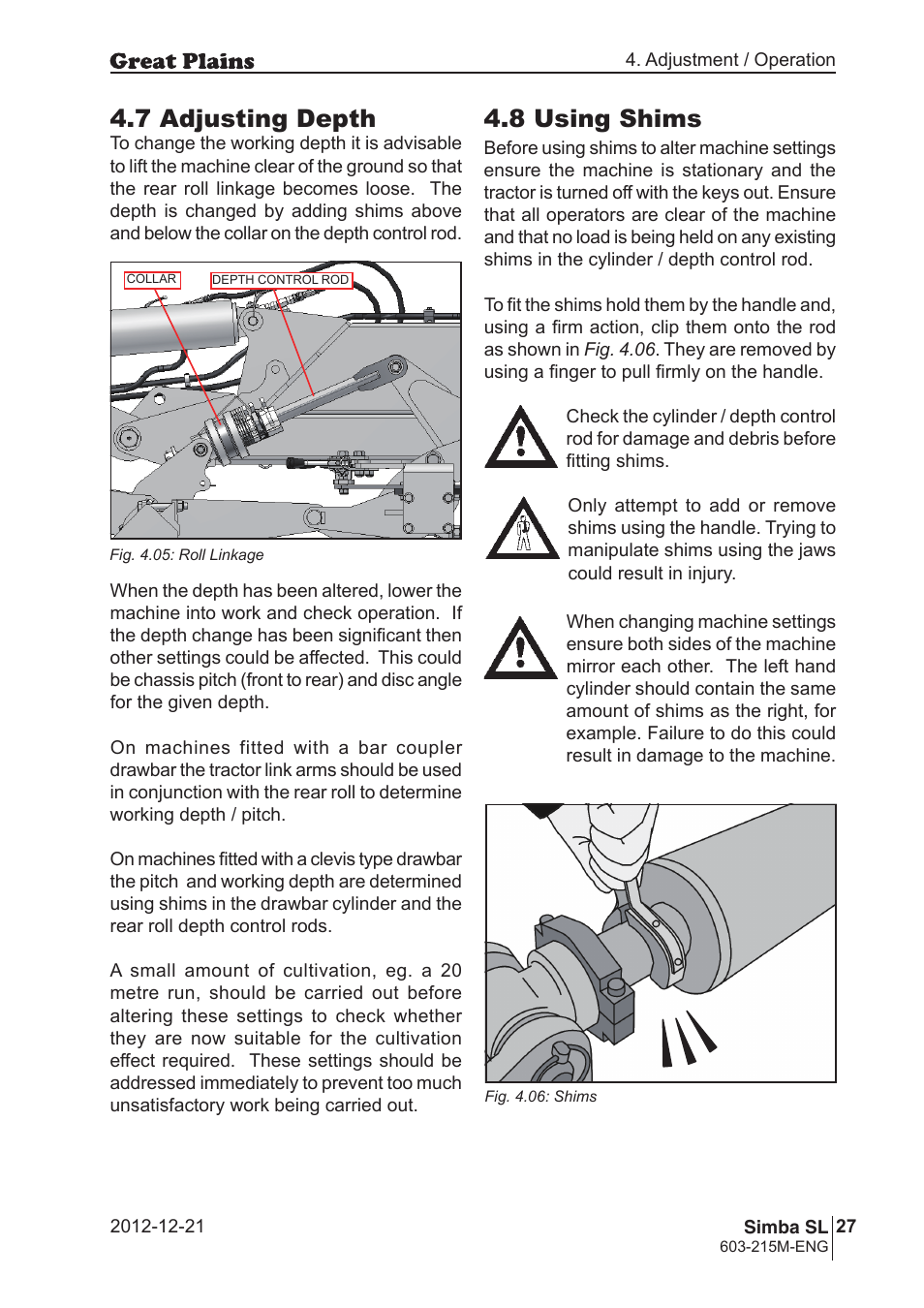 Great Plains

4. Adjustment / Operation

4.7 Adjusting Depth

To change the working depth it is advisable to lift the machine clear of the ground so that the rear roll linkage becomes loose. The depth is changed by adding shims above and below the collar on the depth control rod.

COLLAR

DEPTH CONTROL ROD

Fig. 4.05: Roll Linkage

When the depth has been altered, lower the machine into work and check operation. If the depth change has been significant then other settings could be affected. This could be chassis pitch (front to rear) and disc angle for the given depth.

On machines fitted with a bar coupler drawbar the tractor link arms should be used in conjunction with the rear roll to determine working depth / pitch.

On machines fitted with a clevis type drawbar the pitch and working depth are determined using shims in the drawbar cylinder and the rear roll depth control rods.

A small amount of cultivation, eg. a 20 metre run, should be carried out before altering these settings to check whether they are now suitable for the cultivation effect required. These settings should be addressed immediately to prevent too much unsatisfactory work being carried out.

4.8 Using Shims

Before using shims to alter machine settings ensure the machine is stationary and the tractor is turned off with the keys out. Ensure that all operators are clear of the machine and that no load is being held on any existing shims in the cylinder / depth control rod.

To fit the shims hold them by the handle and, using a firm action, clip them onto the rod as shown in Fig. 4.06. They are removed by using a finger to pull firmly on the handle.

Check the cylinder / depth control rod for damage and debris before fitting shims.

Only attempt to add or remove shims using the handle. Trying to manipulate shims using the jaws could result in injury.

When changing machine settings ensure both sides of the machine mirror each other. The left hand cylinder should contain the same amount of shims as the right, for example. Failure to do this could result in damage to the machine.

Fig. 4.06: Shims

2012-12-21

Simba SL 27
603-215M-ENG